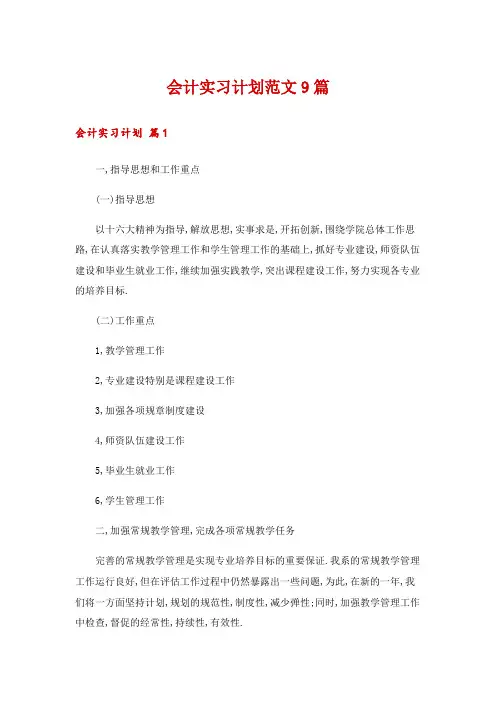 会计实习计划范文9篇

会计实习计划 篇1

一,指导思想和工作重点

(一)指导思想

以十六大精神为指导,解放思想,实事求是,开拓创新,围绕学院总体工作思路,在认真落实教学管理工作和学生管理工作的基础上,抓好专业建设,师资队伍建设和毕业生就业工作,继续加强实践教学,突出课程建设工作,努力实现各专业的培养目标.

(二)工作重点

1,教学管理工作

2,专业建设特别是课程建设工作

3,加强各项规章制度建设

4,师资队伍建设工作

5,毕业生就业工作

6,学生管理工作

二,加强常规教学管理,完成各项常规教学任务

完善的常规教学管理是实现专业培养目标的重要保证.我系的常规教学管理工作运行良好,但在评估工作过程中仍然暴露出一些问题,为此,在新的一年,我们将一方面坚持计划,规划的规范性,制度性,减少弹性;同时,加强教学管理工作中检查,督促的经常性,持续性,有效性.